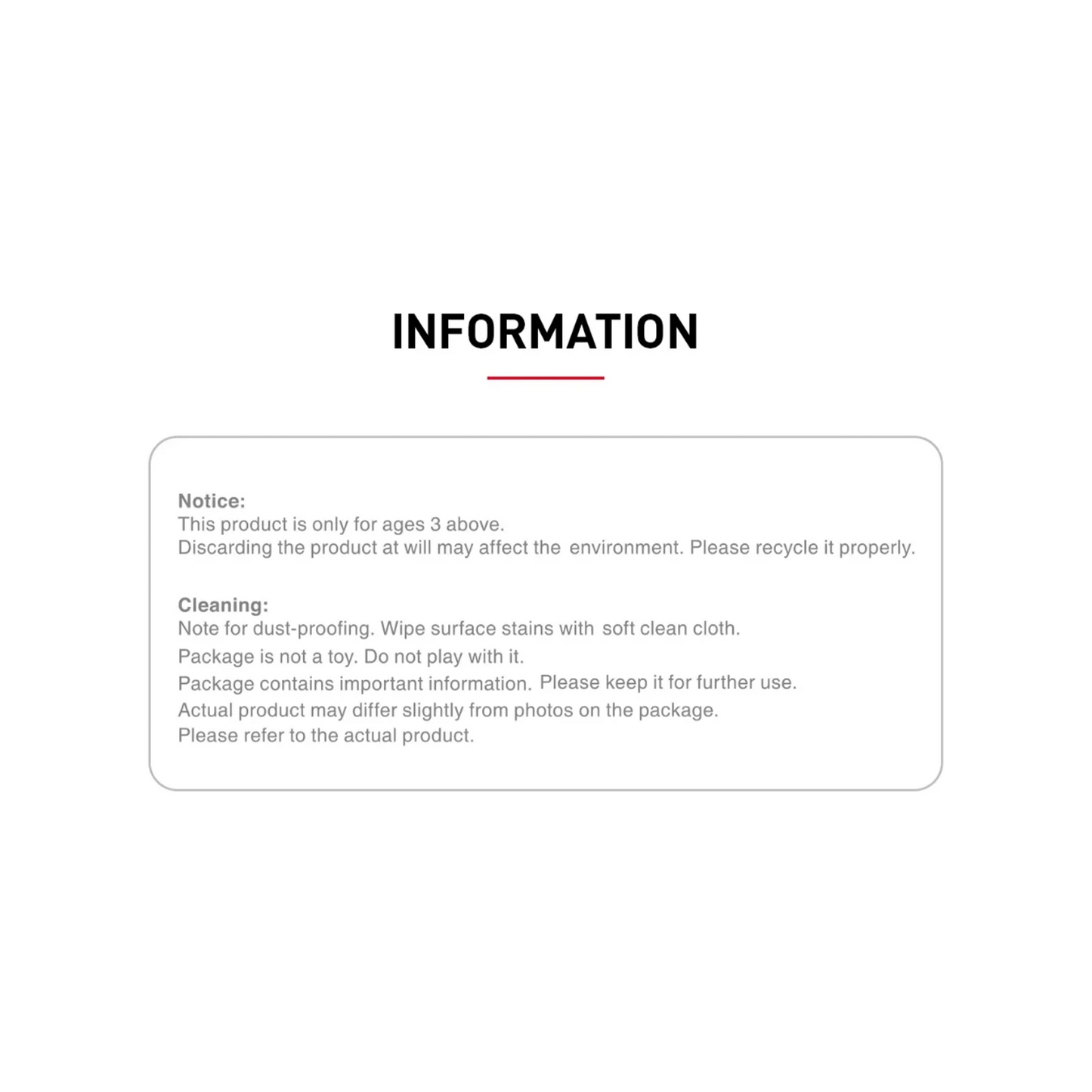 INFORMATION

Notice:
This product is only for ages 3 above.
Discarding the product at will may affect the environment. Please recycle it properly.

Cleaning:
Note for dust-proofing. Wipe surface stains with soft clean cloth.
Package is not a toy. Do not play with it.
Package contains important information. Please keep it for further use.
Actual product may differ slightly from photos on the package.
Please refer to the actual product.